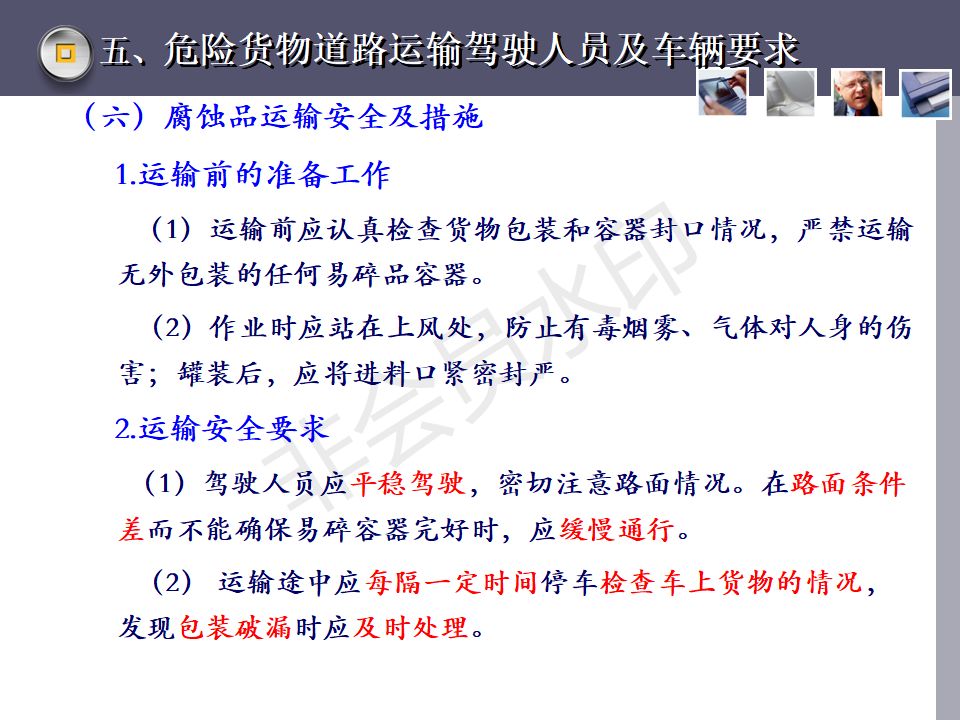 五、危险货物道路运输驾驶人员及车辆要求

（六）腐蚀品运输安全及措施

1.运输前的准备工作

（1）运输前应认真检查货物包装和容器封口情况，严禁运输无外包装的任何易碎品容器。

（2）作业时应站在上风处，防止有毒烟雾、气体对人身的伤害；罐装后，应将进料口紧密封严。

2.运输安全要求

（1）驾驶人员应平稳驾驶，密切注意路面情况。在路面条件差而不能确保易碎容器完好时，应缓慢通行。

（2）运输途中应每隔一定时间停车检查车上货物的情况，发现包装破漏时应及时处理。

非会员水印